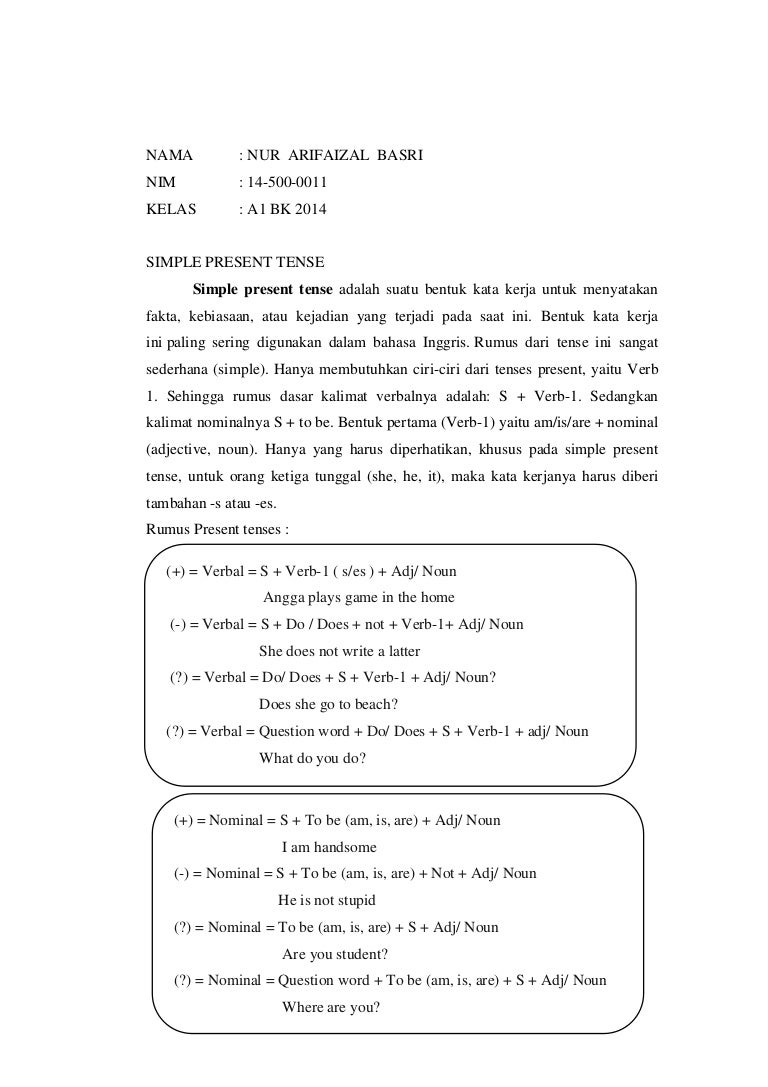 NAMA : NUR ARIFAIZAL BASRI
NIM : 14-500-0011
KELAS : A1 BK 2014

SIMPLE PRESENT TENSE

Simple present tense adalah suatu bentuk kata kerja untuk menyatakan fakta, kebiasaan, atau kejadian yang terjadi pada saat ini. Bentuk kata kerja ini paling sering digunakan dalam bahasa Inggris. Rumus dari tense ini sangat sederhana (simple). Hanya membutuhkan ciri-ciri dari tenses present, yaitu Verb 1. Sehingga rumus dasar kalimat verbalnya adalah: S + Verb-1. Sedangkan kalimat nominalnya S + to be. Bentuk pertama (Verb-1) yaitu am/is/are + nominal (adjective, noun). Hanya yang harus diperhatikan, khusus pada simple present tense, untuk orang ketiga tunggal (she, he, it), maka kata kerjanya harus diberi tambahan -s atau -es.

Rumus Present tenses :

(+) = Verbal = S + Verb-1 ( s/es ) + Adj/ Noun
Angga plays game in the home
(-) = Verbal = S + Do / Does + not + Verb-1+ Adj/ Noun
She does not write a latter
(?) = Verbal = Do/ Does + S + Verb-1 + Adj/ Noun?
Does she go to beach?
(?) = Verbal = Question word + Do/ Does + S + Verb-1 + adj/ Noun
What do you do?

(+) = Nominal = S + To be (am, is, are) + Adj/ Noun
I am handsome
(-) = Nominal = S + To be (am, is, are) + Not + Adj/ Noun
He is not stupid
(?) = Nominal = To be (am, is, are) + S + Adj/ Noun
Are you student?
(?) = Nominal = Question word + To be (am, is, are) + S + Adj/ Noun
Where are you?